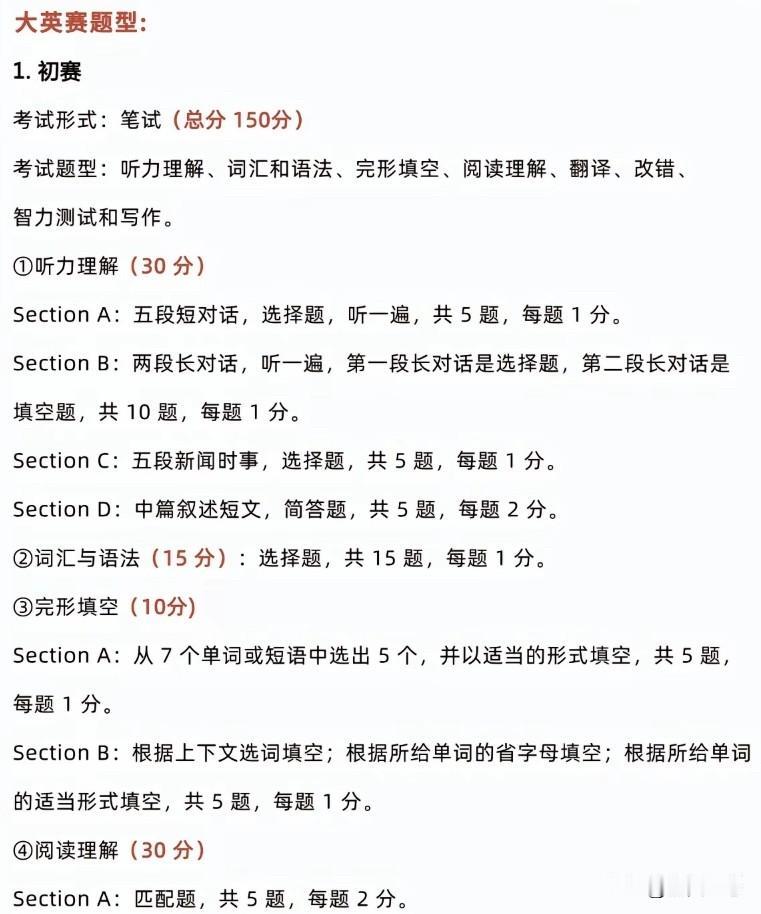 大英赛题型:

1. 初赛

考试形式：笔试（总分 150分）

考试题型：听力理解、词汇和语法、完形填空、阅读理解、翻译、改错、智力测试和写作。

①听力理解（30 分）

Section A：五段短对话，选择题，听一遍，共 5 题，每题 1 分。

Section B：两段长对话，听一遍，第一段长对话是选择题，第二段长对话是填空题，共 10 题，每题 1 分。

Section C：五段新闻时事，选择题，共 5 题，每题 1 分。

Section D：中篇叙述短文，简答题，共 5 题，每题 2 分。

②词汇与语法（15 分）：选择题，共 15 题，每题 1 分。

③完形填空（10分）

Section A：从 7 个单词或短语中选出 5 个，并以适当的形式填空，共 5 题，每题 1 分。

Section B：根据上下文选词填空；根据所给单词的省字母填空；根据所给单词的适当形式填空，共 5 题，每题 1 分。

④阅读理解（30 分）

Section A：匹配题，共 5 题，每题 2 分。